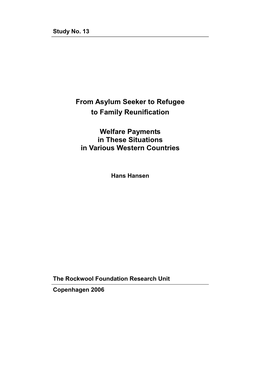 Study No. 13

From Asylum Seeker to Refugee to Family Reunification

Welfare Payments in These Situations in Various Western Countries

Hans Hansen

The Rockwool Foundation Research Unit

Copenhagen 2006